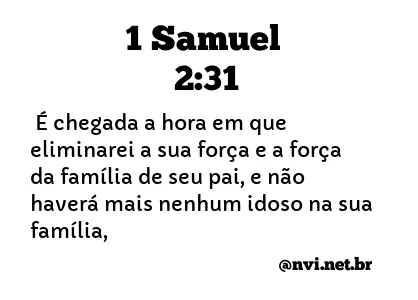 1 Samuel
2:31

É chegada a hora em que eliminarei a sua força e a força da família de seu pai, e não haverá mais nenhum idoso na sua família,

@nvi.net.br